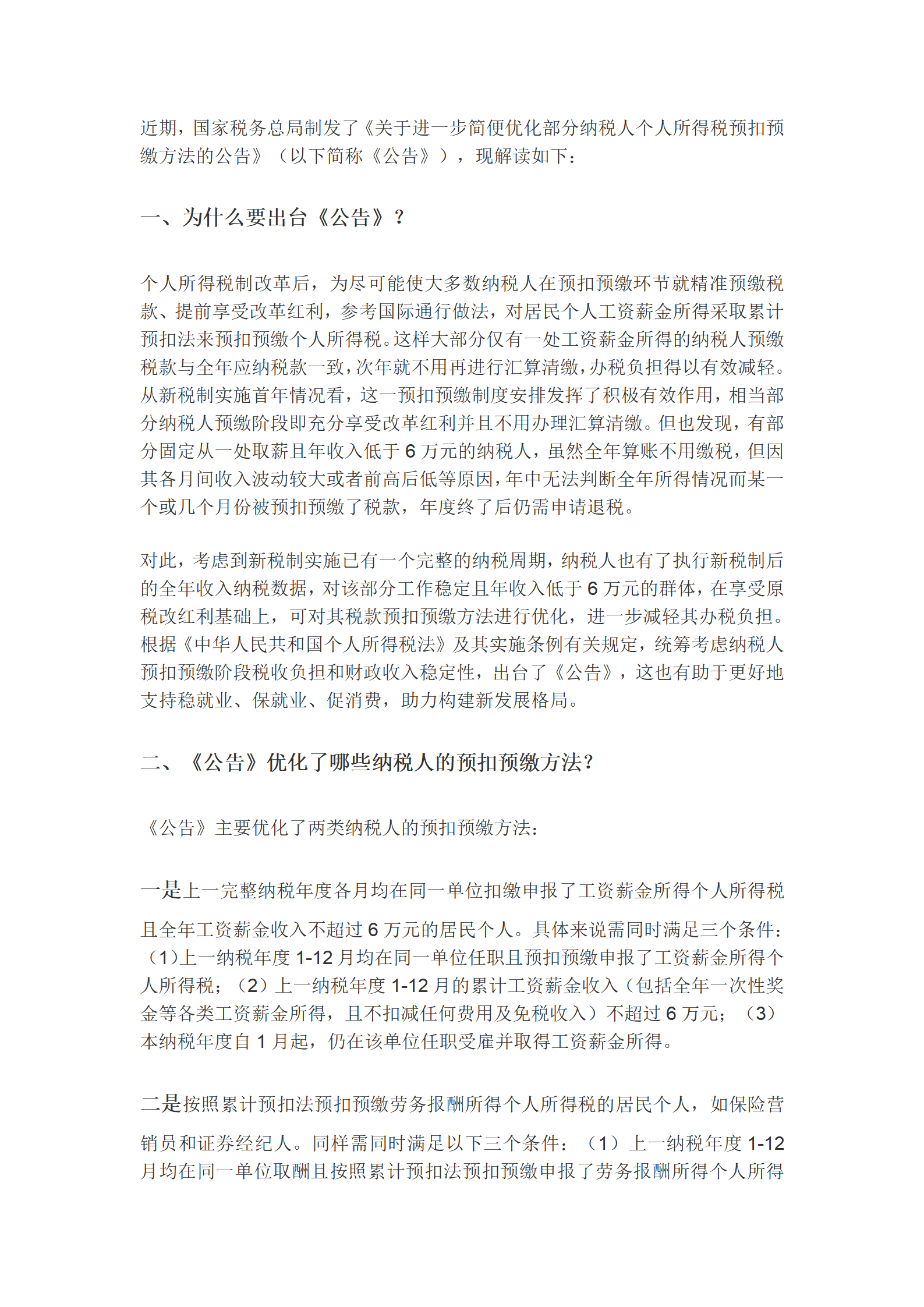 近期，国家税务总局制发了《关于进一步简便优化部分纳税人个人所得税预扣预缴方法的公告》（以下简称《公告》），现解读如下：

一、为什么要出台《公告》？

个人所得税制改革后，为尽可能使大多数纳税人在预扣预缴环节就精准预缴税款、提前享受改革红利，参考国际通行做法，对居民个人工资薪金所得采取累计预扣法来预扣预缴个人所得税。这样大部分仅有一处工资薪金所得的纳税人预缴税款与全年应纳税款一致，次年就不用再进行汇算清缴，办税负担得以有效减轻。从新税制实施首年情况看，这一预扣预缴制度安排发挥了积极有效作用，相当部分纳税人预缴阶段即充分享受改革红利并且不用办理汇算清缴。但也发现，有部分固定从一处取薪且年收入低于 6 万元的纳税人，虽然全年算账不用缴税，但因其各月间收入波动较大或者前高后低等原因，年中无法判断全年所得情况而某一个或几个月份被预扣预缴了税款，年度终了后仍需申请退税。

对此，考虑到新税制实施已有一个完整的纳税周期，纳税人也有了执行新税制后的全年收入纳税数据，对该部分工作稳定且年收入低于 6 万元的群体，在享受原税改红利基础上，可对其税款预扣预缴方法进行优化，进一步减轻其办税负担。根据《中华人民共和国个人所得税法》及其实施条例有关规定，统筹考虑纳税人预扣预缴阶段税收负担和财政收入稳定性，出台了《公告》，这也有助于更好地支持稳就业、保就业、促消费，助力构建新发展格局。

二、《公告》优化了哪些纳税人的预扣预缴方法？

《公告》主要优化了两类纳税人的预扣预缴方法：

一是上一完整纳税年度各月均在同一单位扣缴申报了工资薪金所得个人所得税且全年工资薪金收入不超过 6 万元的居民个人。具体来说需同时满足三个条件：（1）上一纳税年度 1-12 月均在同一单位任职且预扣预缴申报了工资薪金所得个人所得税；（2）上一纳税年度 1-12 月的累计工资薪金收入（包括全年一次性奖金等各类工资薪金所得，且不扣减任何费用及免税收入）不超过 6 万元；（3）本纳税年度自 1 月起，仍在该单位任职受雇并取得工资薪金所得。

二是按照累计预扣法预扣预缴劳务报酬所得个人所得税的居民个人，如保险营销员和证券经纪人。同样需同时满足以下三个条件：（1）上一纳税年度 1-12 月均在同一单位取酬且按照累计预扣法预扣预缴申报了劳务报酬所得个人所得